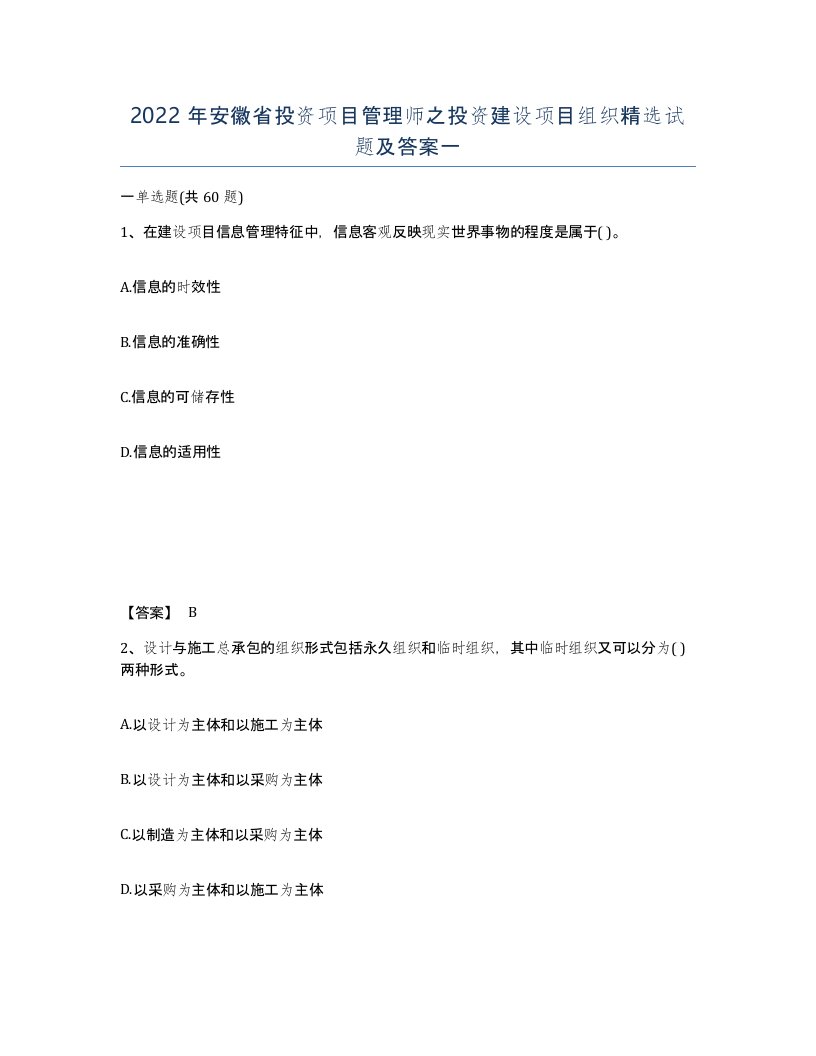 2022年安徽省投资项目管理师之投资建设项目组织精选试题及答案一

一单选题(共60题)

1、在建设项目信息管理特征中，信息客观反映现实世界事物的程度是属于( )。

A.信息的时效性

B.信息的准确性

C.信息的可储存性

D.信息的适用性

【答案】 B

2、设计与施工总承包的组织形式包括永久组织和临时组织，其中临时组织又可以分为( )两种形式。

A.以设计为主体和以施工为主体

B.以设计为主体和以采购为主体

C.以制造为主体和以采购为主体

D.以采购为主体和以施工为主体